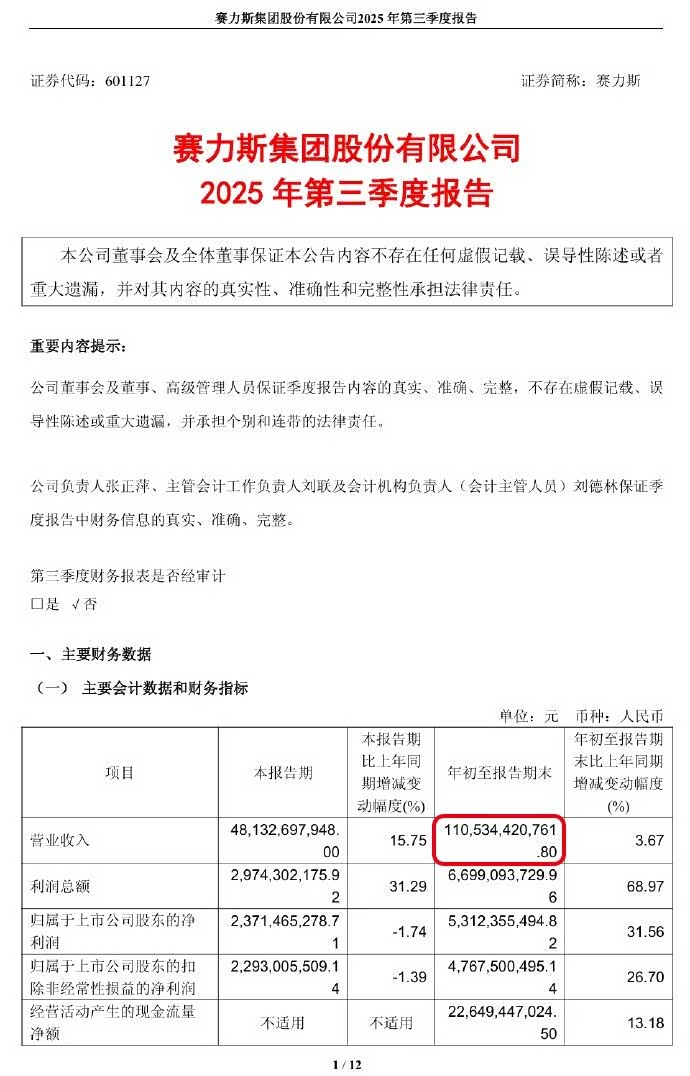 赛力斯集团股份有限公司2025年第三季度报告

证券代码：601127　　　　　　　　　　　　　　　　　　　　证券简称：赛力斯

赛力斯集团股份有限公司
2025 年第三季度报告

本公司董事会及全体董事保证本公告内容不存在任何虚假记载、误导性陈述或者重大遗漏，并对其内容的真实性、准确性和完整性承担法律责任。

重要内容提示：

公司董事会及董事、高级管理人员保证季度报告内容的真实、准确、完整，不存在虚假记载、误导性陈述或重大遗漏，并承担个别和连带的法律责任。

公司负责人张正萍、主管会计工作负责人刘联及会计机构负责人（会计主管人员）刘德林保证季度报告中财务信息的真实、准确、完整。

第三季度财务报表是否经审计
□是 √否

一、主要财务数据

（一） 主要会计数据和财务指标

单位：元　币种：人民币

| 项目 | 本报告期 | 本报告期比上年同期增减变动幅度(%) | 年初至报告期末 | 年初至报告期末比上年同期增减变动幅度(%) |
|---|---|---|---|---|
| 营业收入 | 48,132,697,948.00 | 15.75 | 110,534,420,761.80 | 3.67 |
| 利润总额 | 2,974,302,175.92 | 31.29 | 6,699,093,729.96 | 68.97 |
| 归属于上市公司股东的净利润 | 2,371,465,278.71 | -1.74 | 5,312,355,494.82 | 31.56 |
| 归属于上市公司股东的扣除非经常性损益的净利润 | 2,293,005,509.14 | -1.39 | 4,767,500,495.14 | 26.70 |
| 经营活动产生的现金流量净额 | 不适用 | 不适用 | 22,649,447,024.50 | 13.18 |

1 / 12